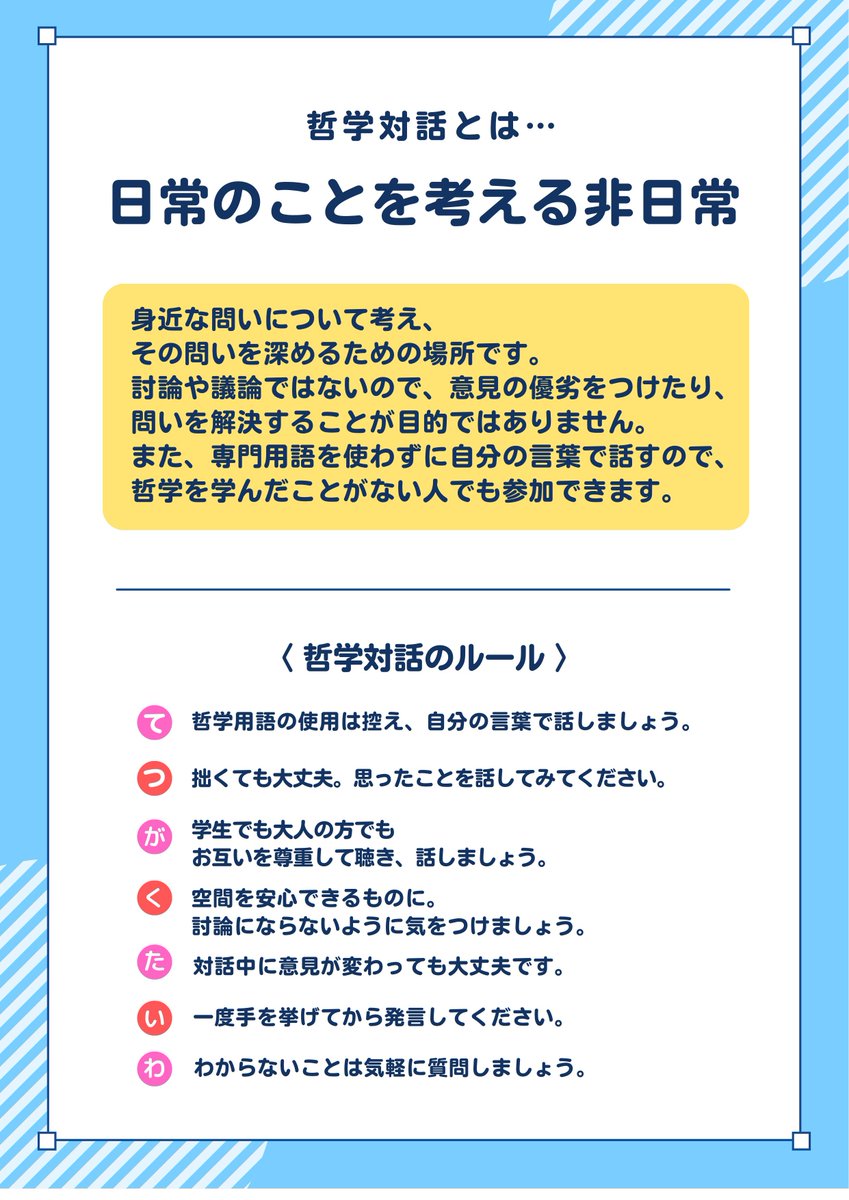 哲学対話とは…

日常のことを考える非日常

身近な問いについて考え、
その問いを深めるための場所です。
討論や議論ではないので、意見の優劣をつけたり、
問いを解決することが目的ではありません。
また、専門用語を使わずに自分の言葉で話すので、
哲学を学んだことがない人でも参加できます。

〈 哲学対話のルール 〉

て 哲学用語の使用は控え、自分の言葉で話しましょう。

つ 拙くても大丈夫。思ったことを話してみてください。

が 学生でも大人の方でも
お互いを尊重して聴き、話しましょう。

く 空間を安心できるものに。
討論にならないように気をつけましょう。

た 対話中に意見が変わっても大丈夫です。

い 一度手を挙げてから発言してください。

わ わからないことは気軽に質問しましょう。